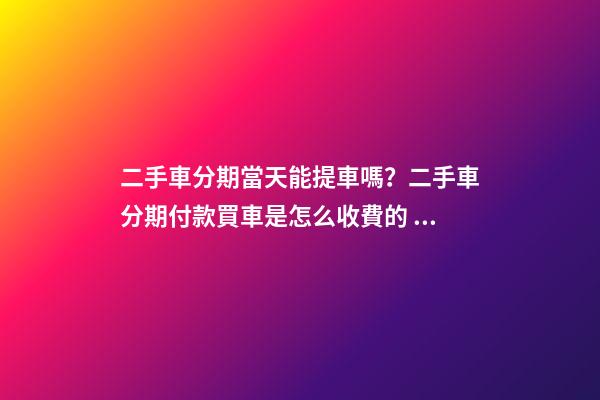 二手車分期當天能提車嗎？二手車分期付款買車是怎么收費的 ...